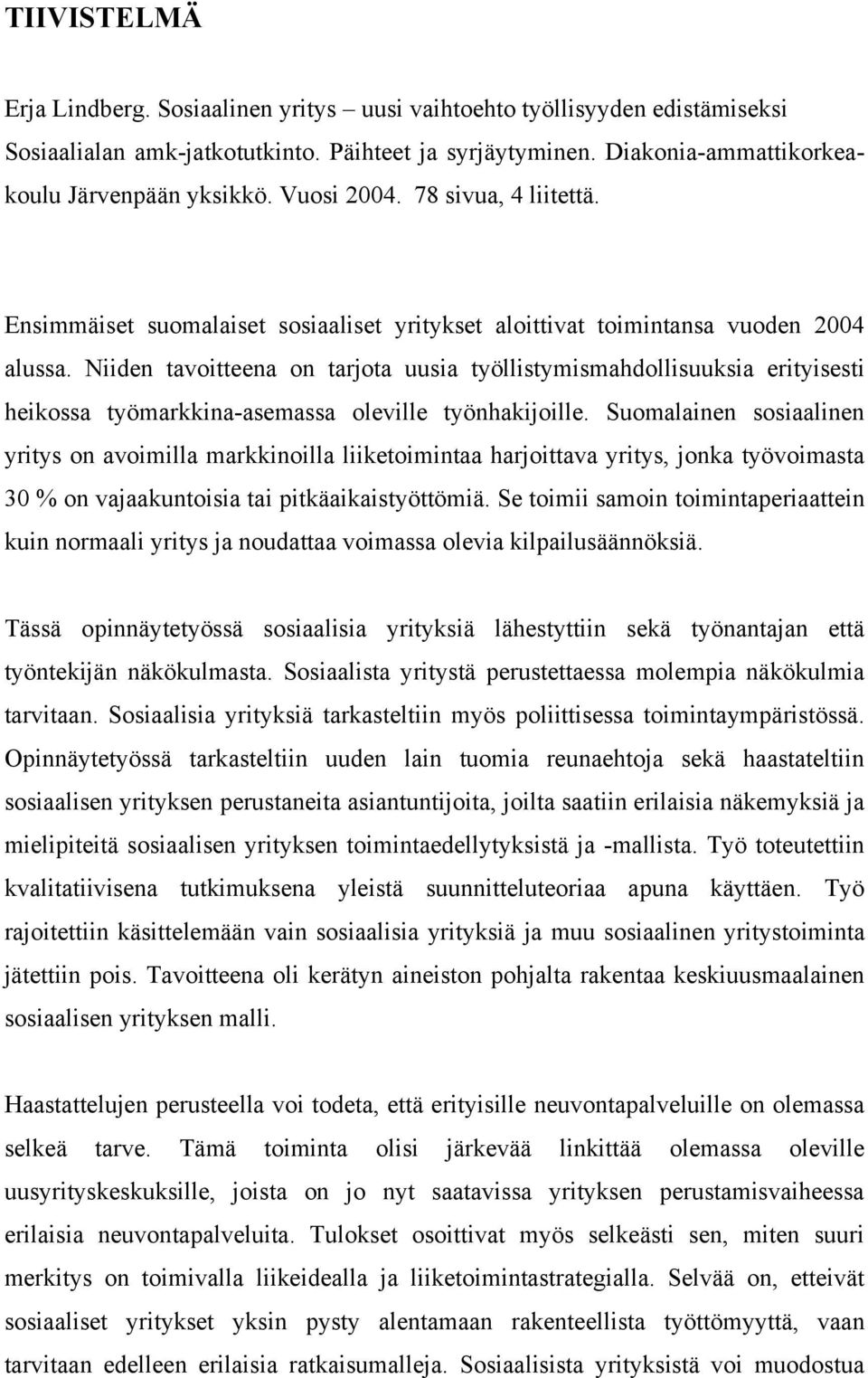 TIIVISTELMÄ

Erja Lindberg. Sosiaalinen yritys – uusi vaihtoehto työllisyyden edistämiseksi Sosiaalialan amk-jatkotutkinto. Päihteet ja syrjäytyminen. Diakonia-ammattikorkeakoulu Järvenpään yksikkö. Vuosi 2004. 78 sivua, 4 liitettä.

Ensimmäiset suomalaiset sosiaaliset yritykset aloittivat toimintansa vuoden 2004 alussa. Niiden tavoitteena on tarjota uusia työllistymismahdollisuuksia erityisesti heikossa työmarkkina-asemassa oleville työnhakijoille. Suomalainen sosiaalinen yritys on avoimilla markkinoilla liiketoimintaa harjoittava yritys, jonka työvoimasta 30 % on vajaakuntoisia tai pitkäaikaistyöttömiä. Se toimii samoin toimintaperiaattein kuin normaali yritys ja noudattaa voimassa olevia kilpailusäännöksiä.

Tässä opinnäytetyössä sosiaalisia yrityksiä lähestyttiin sekä työnantajan että työntekijän näkökulmasta. Sosiaalista yritystä perustettaessa molempia näkökulmia tarvitaan. Sosiaalisia yrityksiä tarkasteltiin myös poliittisessa toimintaympäristössä. Opinnäytetyössä tarkasteltiin uuden lain tuomia reunaehtoja sekä haastateltiin sosiaalisen yrityksen perustaneita asiantuntijoita, joilta saatiin erilaisia näkemyksiä ja mielipiteitä sosiaalisen yrityksen toimintaedellytyksistä ja -mallista. Työ toteutettiin kvalitatiivisena tutkimuksena yleistä suunnitteluteoriaa apuna käyttäen. Työ rajoitettiin käsittelemään vain sosiaalisia yrityksiä ja muu sosiaalinen yritystoiminta jätettiin pois. Tavoitteena oli kerätyn aineiston pohjalta rakentaa keskiuusmaalainen sosiaalisen yrityksen malli.

Haastattelujen perusteella voi todeta, että erityisille neuvontapalveluille on olemassa selkeä tarve. Tämä toiminta olisi järkevää linkittää olemassa oleville uusyrityskeskuksille, joista on jo nyt saatavissa yrityksen perustamisvaiheessa erilaisia neuvontapalveluita. Tulokset osoittivat myös selkeästi sen, miten suuri merkitys on toimivalla liikeidealla ja liiketoimintastrategialla. Selvää on, etteivät sosiaaliset yritykset yksin pysty alentamaan rakenteellista työttömyyttä, vaan tarvitaan edelleen erilaisia ratkaisumalleja. Sosiaalisista yrityksistä voi muodostua